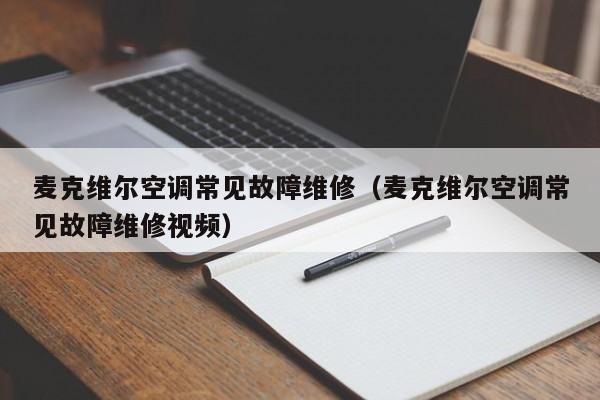 麦克维尔空调常见故障维修（麦克维尔空调常见故障维修视频）